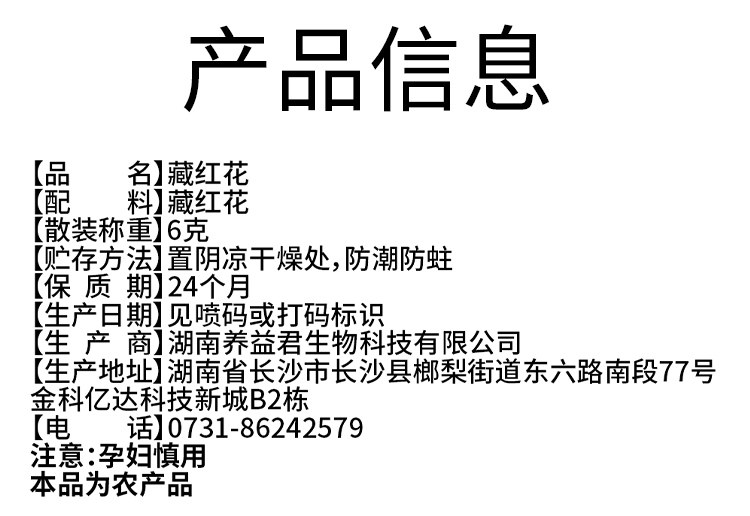 产品信息

【品 名】藏红花
【配 料】藏红花
【散装称重】6克
【贮存方法】置阴凉干燥处，防潮防蛀
【保 质 期】24个月
【生产日期】见喷码或打码标识
【生 产 商】湖南养益君生物科技有限公司
【生产地址】湖南省长沙市长沙县榔梨街道东六路南段77号金科亿达科技新城B2栋
【电 话】0731-86242579
注意：孕妇慎用
本品为农产品